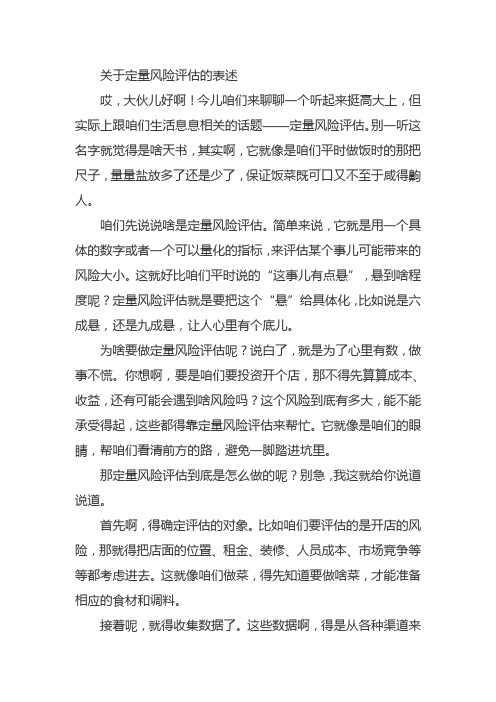 关于定量风险评估的表述

哎，大伙儿好啊！今儿咱们来聊聊一个听起来挺高大上，但实际上跟咱们生活息息相关的话题——定量风险评估。别一听这名字就觉得是啥天书，其实啊，它就像是咱们平时做饭时的那把尺子，量量盐放多了还是少了，保证饭菜既可口又不至于咸得齁人。

咱们先说说啥是定量风险评估。简单来说，它就是用一个具体的数字或者一个可以量化的指标，来评估某个事儿可能带来的风险大小。这就好比咱们平时说的“这事儿有点悬”，悬到啥程度呢？定量风险评估就是要把这个“悬”给具体化，比如说是六成悬，还是九成悬，让人心里有个底儿。

为啥要做定量风险评估呢？说白了，就是为了心里有数，做事不慌。你想啊，要是咱们要投资开个店，那不得先算算成本、收益，还有可能会遇到啥风险吗？这个风险到底有多大，能不能承受得起，这些都得靠定量风险评估来帮忙。它就像是咱们的眼睛，帮咱们看清前方的路，避免一脚踏进坑里。

那定量风险评估到底是怎么做的呢？别急，我这就给你说道说道。

首先啊，得确定评估的对象。比如咱们要评估的是开店的风险，那就得把店面的位置、租金、装修、人员成本、市场竞争等等都考虑进去。这就像咱们做菜，得先知道要做啥菜，才能准备相应的食材和调料。

接着呢，就得收集数据了。这些数据啊，得是从各种渠道来